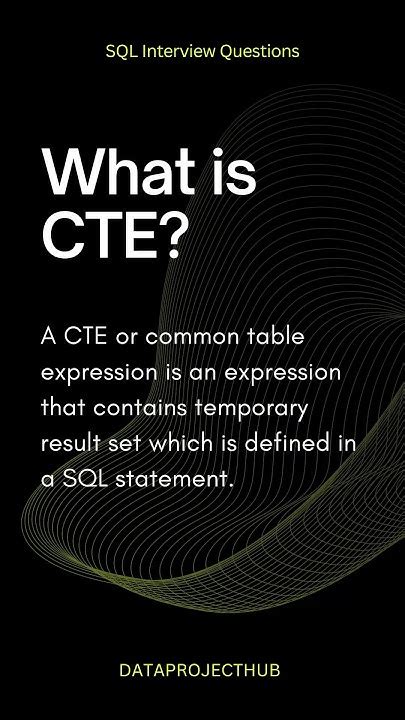 SQL Interview Questions

What is CTE?

A CTE or common table expression is an expression that contains temporary result set which is defined in a SQL statement.

DATAPROJECTHUB